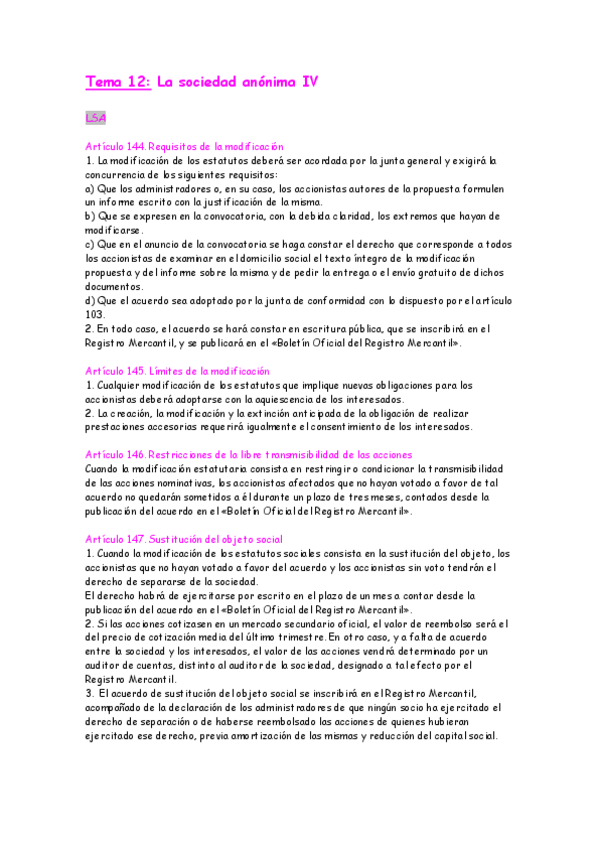 Tema 12: La sociedad anónima IV

LSA

Artículo 144. Requisitos de la modificación
1. La modificación de los estatutos deberá ser acordada por la junta general y exigirá la concurrencia de los siguientes requisitos:
a) Que los administradores o, en su caso, los accionistas autores de la propuesta formulen un informe escrito con la justificación de la misma.
b) Que se expresen en la convocatoria, con la debida claridad, los extremos que hayan de modificarse.
c) Que en el anuncio de la convocatoria se haga constar el derecho que corresponde a todos los accionistas de examinar en el domicilio social el texto íntegro de la modificación propuesta y del informe sobre la misma y de pedir la entrega o el envío gratuito de dichos documentos.
d) Que el acuerdo sea adoptado por la junta de conformidad con lo dispuesto por el artículo 103.
2. En todo caso, el acuerdo se hará constar en escritura pública, que se inscribirá en el Registro Mercantil, y se publicará en el «Boletín Oficial del Registro Mercantil».

Artículo 145. Límites de la modificación
1. Cualquier modificación de los estatutos que implique nuevas obligaciones para los accionistas deberá adoptarse con la aquiescencia de los interesados.
2. La creación, la modificación y la extinción anticipada de la obligación de realizar prestaciones accesorias requerirá igualmente el consentimiento de los interesados.

Artículo 146. Restricciones de la libre transmisibilidad de las acciones
Cuando la modificación estatutaria consista en restringir o condicionar la transmisibilidad de las acciones nominativas, los accionistas afectados que no hayan votado a favor de tal acuerdo no quedarán sometidos a él durante un plazo de tres meses, contados desde la publicación del acuerdo en el «Boletín Oficial del Registro Mercantil».

Artículo 147. Sustitución del objeto social
1. Cuando la modificación de los estatutos sociales consista en la sustitución del objeto, los accionistas que no hayan votado a favor del acuerdo y los accionistas sin voto tendrán el derecho de separarse de la sociedad.
El derecho habrá de ejercitarse por escrito en el plazo de un mes a contar desde la publicación del acuerdo en el «Boletín Oficial del Registro Mercantil».
2. Si las acciones cotizasen en un mercado secundario oficial, el valor de reembolso será el del precio de cotización media del último trimestre. En otro caso, y a falta de acuerdo entre la sociedad y los interesados, el valor de las acciones vendrá determinado por un auditor de cuentas, distinto al auditor de la sociedad, designado a tal efecto por el Registro Mercantil.
3. El acuerdo de sustitución del objeto social se inscribirá en el Registro Mercantil, acompañado de la declaración de los administradores de que ningún socio ha ejercitado el derecho de separación o de haberse reembolsado las acciones de quienes hubieran ejercitado ese derecho, previa amortización de las mismas y reducción del capital social.